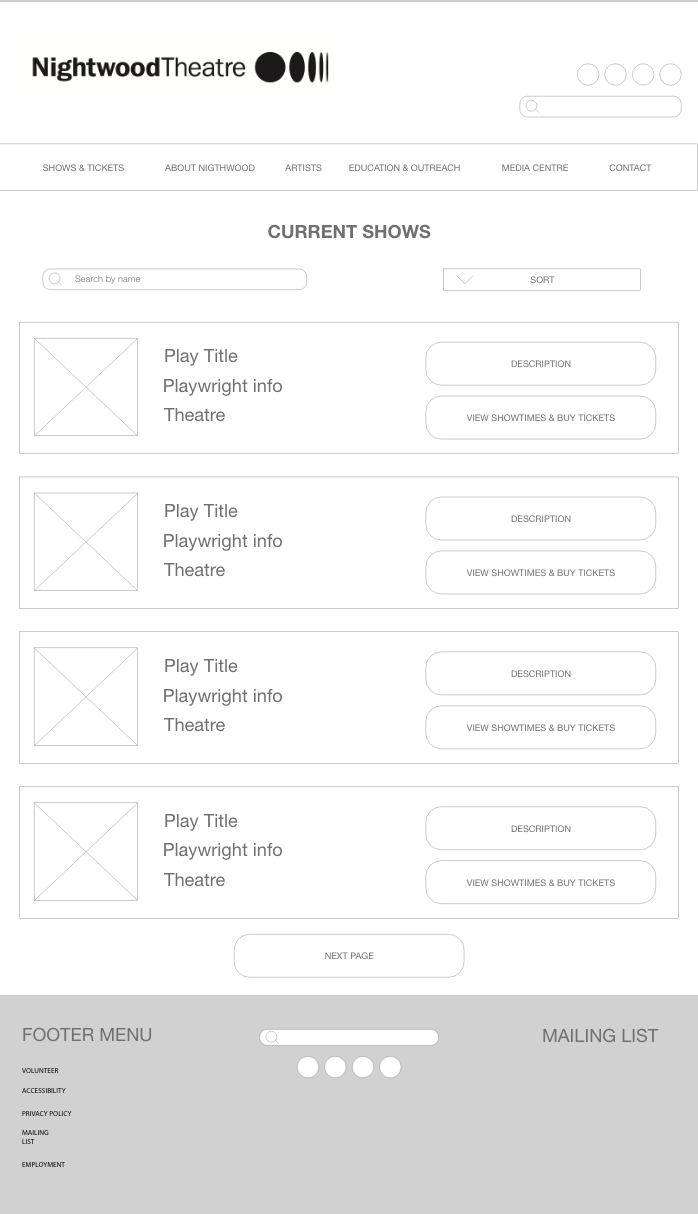 NightwoodTheatre

SHOWS & TICKETS ABOUT NIGTHWOOD ARTISTS EDUCATION & OUTREACH MEDIA CENTRE CONTACT

CURRENT SHOWS

Search by name

SORT

Play Title
Playwright info
Theatre

DESCRIPTION
VIEW SHOWTIMES & BUY TICKETS

Play Title
Playwright info
Theatre

DESCRIPTION
VIEW SHOWTIMES & BUY TICKETS

Play Title
Playwright info
Theatre

DESCRIPTION
VIEW SHOWTIMES & BUY TICKETS

Play Title
Playwright info
Theatre

DESCRIPTION
VIEW SHOWTIMES & BUY TICKETS

NEXT PAGE

FOOTER MENU

VOLUNTEER
ACCESSIBILITY
PRIVACY POLICY
MAILING LIST
EMPLOYMENT

MAILING LIST